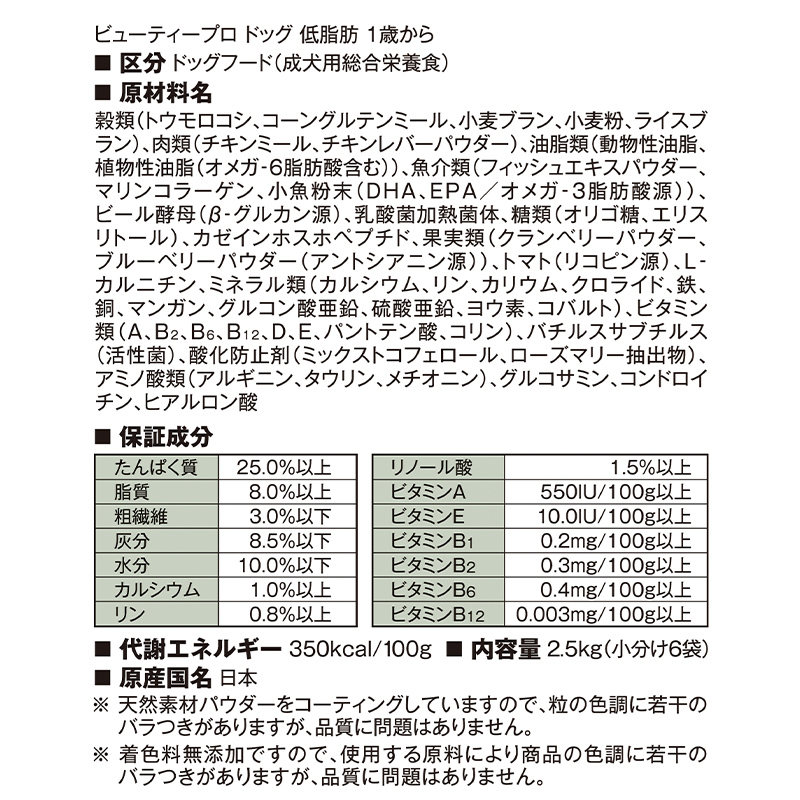 ビューティープロ ドッグ 低脂肪 1歳から

■ 区分 ドッグフード（成犬用総合栄養食）

■ 原材料名

穀類（トウモロコシ、コーングルテンミール、小麦ブラン、小麦粉、ライスブラン）、肉類（チキンミール、チキンレバーパウダー）、油脂類（動物性油脂、植物性油脂（オメガ-6脂肪酸含む））、魚介類（フィッシュエキスパウダー、マリンコラーゲン、小魚粉末（DHA、EPA／オメガ-3脂肪酸源））、ビール酵母（β-グルカン源）、乳酸菌加熱菌体、糖類（オリゴ糖、エリスリトール）、カゼインホスホペプチド、果実類（クランベリーパウダー、ブルーベリーパウダー（アントシアニン源））、トマト（リコピン源）、L-カルニチン、ミネラル類（カルシウム、リン、カリウム、クロライド、鉄、銅、マンガン、グルコン酸亜鉛、硫酸亜鉛、ヨウ素、コバルト）、ビタミン類（A、$B_2$、$B_6$、$B_{12}$、D、E、パントテン酸、コリン）、バチルスサブチルス（活性菌）、酸化防止剤（ミックストコフェロール、ローズマリー抽出物）、アミノ酸類（アルギニン、タウリン、メチオニン）、グルコサミン、コンドロイチン、ヒアルロン酸

■ 保証成分

| たんぱく質 | 25.0%以上 |
|---|---|
| 脂質 | 8.0%以上 |
| 粗繊維 | 3.0%以下 |
| 灰分 | 8.5%以下 |
| 水分 | 10.0%以下 |
| カルシウム | 1.0%以上 |
| リン | 0.8%以上 |

| リノール酸 | 1.5%以上 |
|---|---|
| ビタミンA | 550IU/100g以上 |
| ビタミンE | 10.0IU/100g以上 |
| ビタミン$B_1$ | 0.2mg/100g以上 |
| ビタミン$B_2$ | 0.3mg/100g以上 |
| ビタミン$B_6$ | 0.4mg/100g以上 |
| ビタミン$B_{12}$ | 0.003mg/100g以上 |

■ 代謝エネルギー 350kcal/100g ■ 内容量 2.5kg（小分け6袋）

■ 原産国名 日本

※ 天然素材パウダーをコーティングしていますので、粒の色調に若干のバラつきがありますが、品質に問題はありません。

※ 着色料無添加ですので、使用する原料により商品の色調に若干のバラつきがありますが、品質に問題はありません。